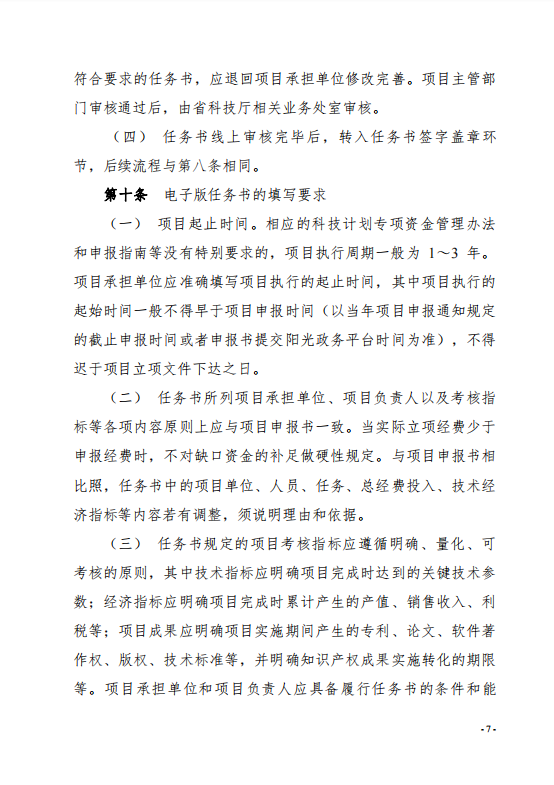 符合要求的任务书，应退回项目承担单位修改完善。项目主管部门审核通过后，由省科技厅相关业务处室审核。

（四） 任务书线上审核完毕后，转入任务书签字盖章环节，后续流程与第八条相同。

第十条 电子版任务书的填写要求

（一） 项目起止时间。相应的科技计划专项资金管理办法和申报指南等没有特别要求的，项目执行周期一般为 1～3 年。项目承担单位应准确填写项目执行的起止时间，其中项目执行的起始时间一般不得早于项目申报时间（以当年项目申报通知规定的截止申报时间或者申报书提交阳光政务平台时间为准），不得迟于项目立项文件下达之日。

（二） 任务书所列项目承担单位、项目负责人以及考核指标等各项内容原则上应与项目申报书一致。当实际立项经费少于申报经费时，不对缺口资金的补足做硬性规定。与项目申报书相比照，任务书中的项目单位、人员、任务、总经费投入、技术经济指标等内容若有调整，须说明理由和依据。

（三） 任务书规定的项目考核指标应遵循明确、量化、可考核的原则，其中技术指标应明确项目完成时达到的关键技术参数；经济指标应明确项目完成时累计产生的产值、销售收入、利税等；项目成果应明确项目实施期间产生的专利、论文、软件著作权、版权、技术标准等，并明确知识产权成果实施转化的期限等。项目承担单位和项目负责人应具备履行任务书的条件和能

- 7 -